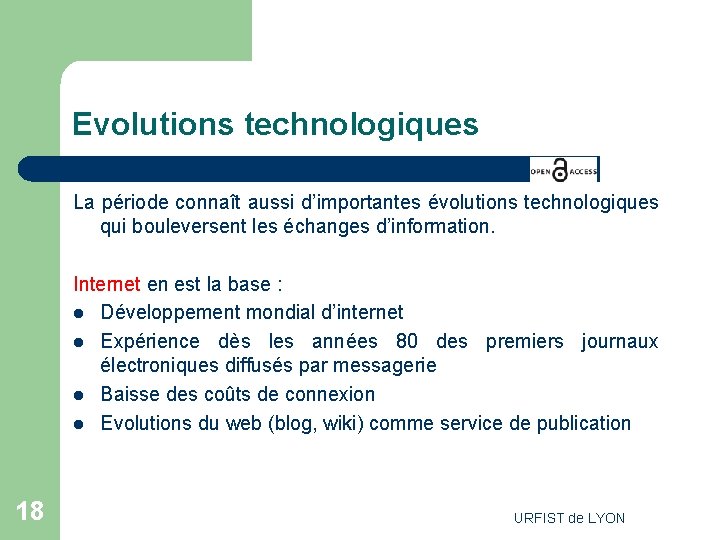 Evolutions technologiques

OPEN ACCESS

La période connaît aussi d'importantes évolutions technologiques qui bouleversent les échanges d'information.

Internet en est la base :
- Développement mondial d'internet
- Expérience dès les années 80 des premiers journaux électroniques diffusés par messagerie
- Baisse des coûts de connexion
- Evolutions du web (blog, wiki) comme service de publication

18

URFIST de LYON